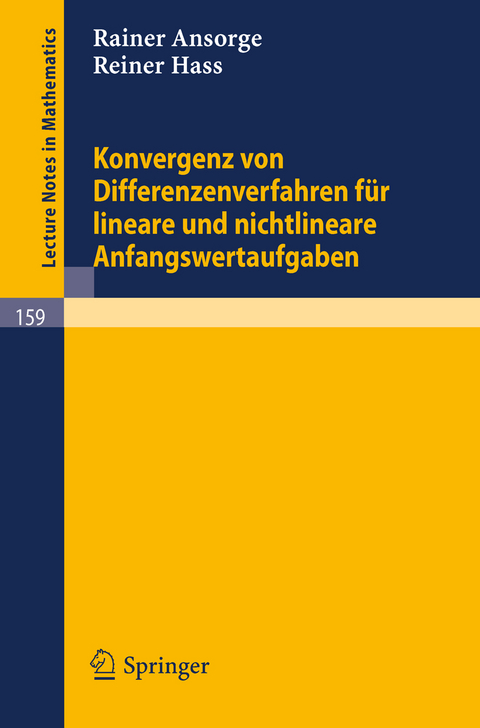 Lecture Notes in Mathematics

Rainer Ansorge
Reiner Hass

Konvergenz von Differenzenverfahren für lineare und nichtlineare Anfangswertaufgaben

159

Springer